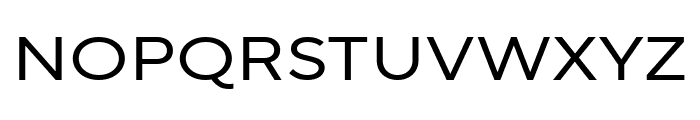 NOPQRSTUVWXYZ